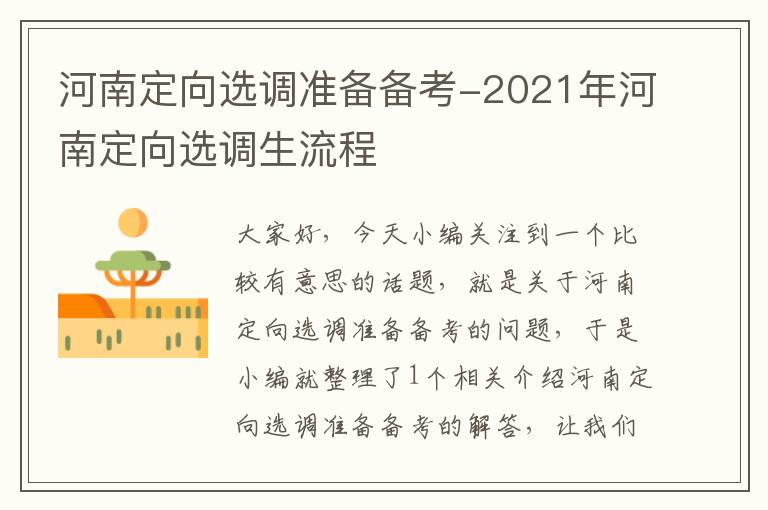 河南定向选调准备备考-2021年河南定向选调生流程

大家好，今天小编关注到一个比较有意思的话题，就是关于河南定向选调准备备考的问题，于是小编就整理了1个相关介绍河南定向选调准备备考的解答，让我们